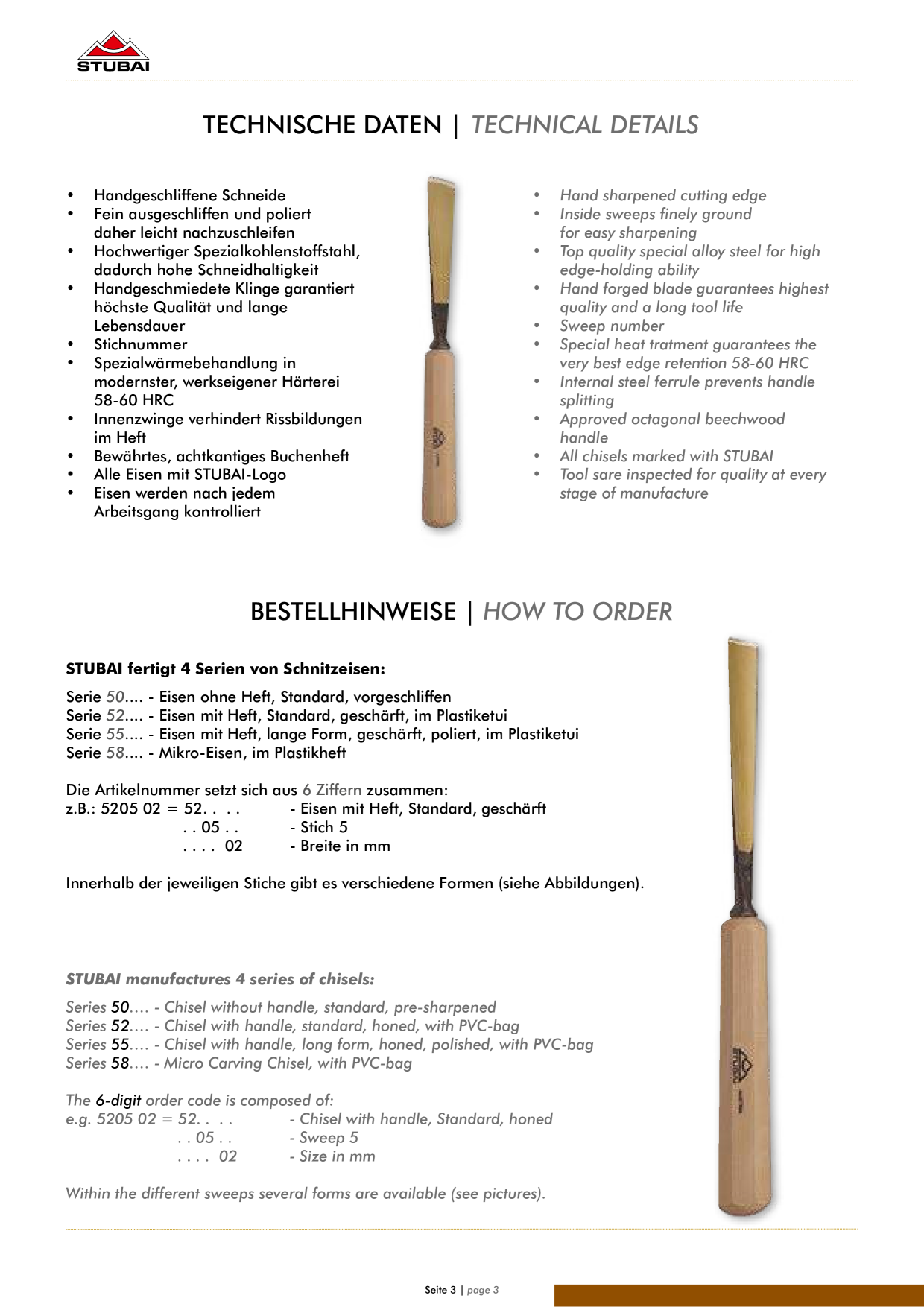 STUBAI

TECHNISCHE DATEN | TECHNICAL DETAILS

• Handgeschliffene Schneide
• Fein ausgeschliffen und poliert daher leicht nachzuschleifen
• Hochwertiger Spezialkohlenstoffstahl, dadurch hohe Schneidhaltigkeit
• Handgeschmiedete Klinge garantiert höchste Qualität und lange Lebensdauer
• Stichnummer
• Spezialwärmebehandlung in modernster, werkseigener Härterei 58-60 HRC
• Innenzwinge verhindert Rissbildungen im Heft
• Bewährtes, achtkantiges Buchenheft
• Alle Eisen mit STUBAI-Logo
• Eisen werden nach jedem Arbeitsgang kontrolliert

• Hand sharpened cutting edge
• Inside sweeps finely ground for easy sharpening
• Top quality special alloy steel for high edge-holding ability
• Hand forged blade guarantees highest quality and a long tool life
• Sweep number
• Special heat tratment guarantees the very best edge retention 58-60 HRC
• Internal steel ferrule prevents handle splitting
• Approved octagonal beechwood handle
• All chisels marked with STUBAI
• Tool sare inspected for quality at every stage of manufacture

BESTELLHINWEISE | HOW TO ORDER

STUBAI fertigt 4 Serien von Schnitzeisen:

Serie 50.... - Eisen ohne Heft, Standard, vorgeschliffen
Serie 52.... - Eisen mit Heft, Standard, geschärft, im Plastiketui
Serie 55.... - Eisen mit Heft, lange Form, geschärft, poliert, im Plastiketui
Serie 58.... - Mikro-Eisen, im Plastikheft

Die Artikelnummer setzt sich aus 6 Ziffern zusammen:
z.B.: 5205 02 = 52. . . . - Eisen mit Heft, Standard, geschärft
. . 05 . . - Stich 5
. . . . 02 - Breite in mm

Innerhalb der jeweiligen Stiche gibt es verschiedene Formen (siehe Abbildungen).

STUBAI manufactures 4 series of chisels:

Series 50.... - Chisel without handle, standard, pre-sharpened
Series 52.... - Chisel with handle, standard, honed, with PVC-bag
Series 55.... - Chisel with handle, long form, honed, polished, with PVC-bag
Series 58.... - Micro Carving Chisel, with PVC-bag

The 6-digit order code is composed of:
e.g. 5205 02 = 52. . . . - Chisel with handle, Standard, honed
. . 05 . . - Sweep 5
. . . . 02 - Size in mm

Within the different sweeps several forms are available (see pictures).

Seite 3 | page 3